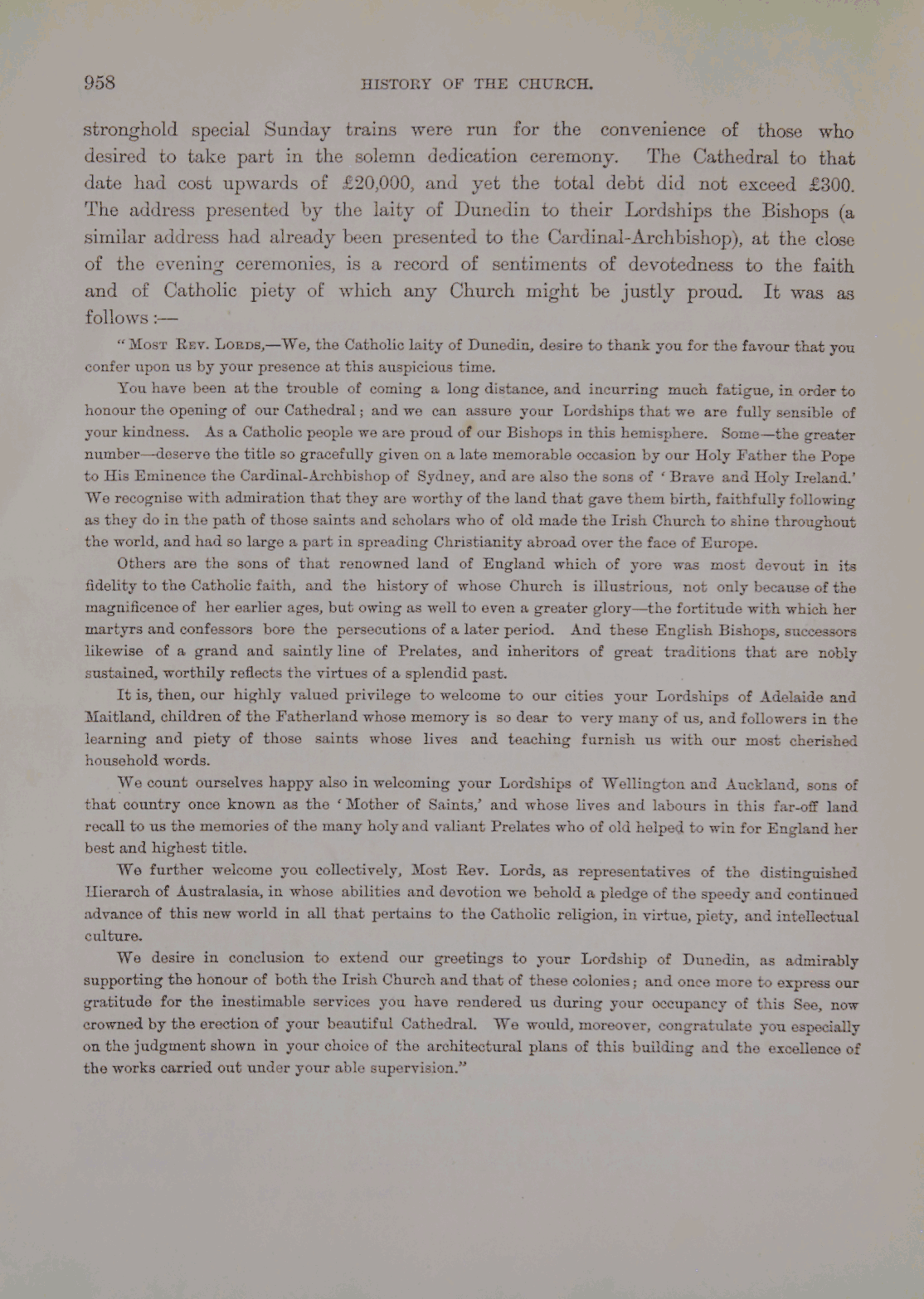 958 HISTORY OF THE CHURCH.

stronghold special Sunday trains were run for the convenience of those who desired to take part in the solemn dedication ceremony. The Cathedral to that date had cost upwards of £20,000, and yet the total debt did not exceed £300. The address presented by the laity of Dunedin to their Lordships the Bishops (a similar address had already been presented to the Cardinal-Archbishop), at the close of the evening ceremonies, is a record of sentiments of devotedness to the faith and of Catholic piety of which any Church might be justly proud. It was as follows :—

"Most Rev. Lords,—We, the Catholic laity of Dunedin, desire to thank you for the favour that you confer upon us by your presence at this auspicious time.

You have been at the trouble of coming a long distance, and incurring much fatigue, in order to honour the opening of our Cathedral; and we can assure your Lordships that we are fully sensible of your kindness. As a Catholic people we are proud of our Bishops in this hemisphere. Some—the greater number—deserve the title so gracefully given on a late memorable occasion by our Holy Father the Pope to His Eminence the Cardinal-Archbishop of Sydney, and are also the sons of 'Brave and Holy Ireland.' We recognise with admiration that they are worthy of the land that gave them birth, faithfully following as they do in the path of those saints and scholars who of old made the Irish Church to shine throughout the world, and had so large a part in spreading Christianity abroad over the face of Europe.

Others are the sons of that renowned land of England which of yore was most devout in its fidelity to the Catholic faith, and the history of whose Church is illustrious, not only because of the magnificence of her earlier ages, but owing as well to even a greater glory—the fortitude with which her martyrs and confessors bore the persecutions of a later period. And these English Bishops, successors likewise of a grand and saintly line of Prelates, and inheritors of great traditions that are nobly sustained, worthily reflects the virtues of a splendid past.

It is, then, our highly valued privilege to welcome to our cities your Lordships of Adelaide and Maitland, children of the Fatherland whose memory is so dear to very many of us, and followers in the learning and piety of those saints whose lives and teaching furnish us with our most cherished household words.

We count ourselves happy also in welcoming your Lordships of Wellington and Auckland, sons of that country once known as the 'Mother of Saints,' and whose lives and labours in this far-off land recall to us the memories of the many holy and valiant Prelates who of old helped to win for England her best and highest title.

We further welcome you collectively, Most Rev. Lords, as representatives of the distinguished Hierarch of Australasia, in whose abilities and devotion we behold a pledge of the speedy and continued advance of this new world in all that pertains to the Catholic religion, in virtue, piety, and intellectual culture.

We desire in conclusion to extend our greetings to your Lordship of Dunedin, as admirably supporting the honour of both the Irish Church and that of these colonies; and once more to express our gratitude for the inestimable services you have rendered us during your occupancy of this See, now crowned by the erection of your beautiful Cathedral. We would, moreover, congratulate you especially on the judgment shown in your choice of the architectural plans of this building and the excellence of the works carried out under your able supervision."